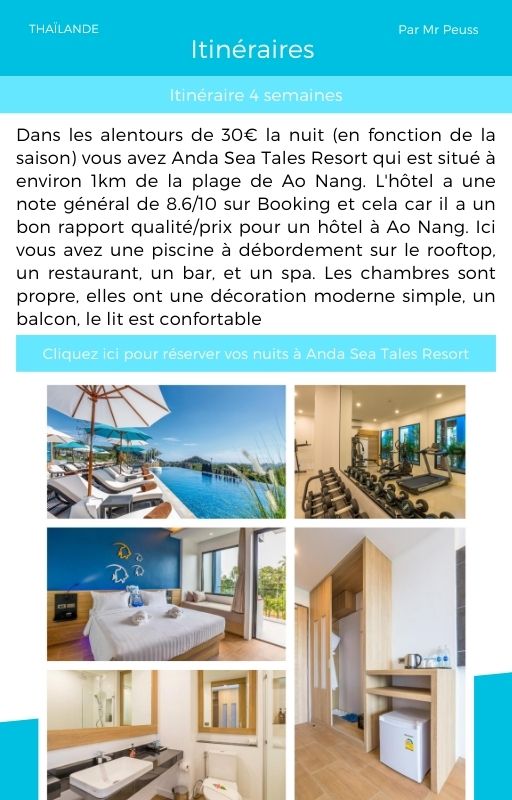 THAÏLANDE

Itinéraires

Par Mr Peuss

Itinéraire 4 semaines

Dans les alentours de 30€ la nuit (en fonction de la saison) vous avez Anda Sea Tales Resort qui est situé à environ 1km de la plage de Ao Nang. L'hôtel a une note général de 8.6/10 sur Booking et cela car il a un bon rapport qualité/prix pour un hôtel à Ao Nang. Ici vous avez une piscine à débordement sur le rooftop, un restaurant, un bar, et un spa. Les chambres sont propre, elles ont une décoration moderne simple, un balcon, le lit est confortable

Cliquez ici pour réserver vos nuits à Anda Sea Tales Resort